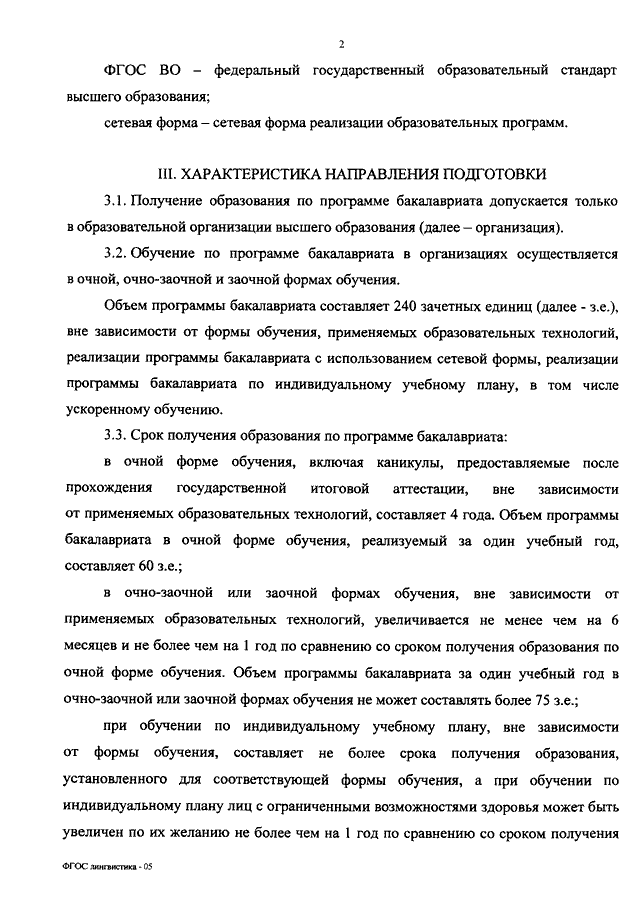 2

ФГОС ВО – федеральный государственный образовательный стандарт высшего образования;

сетевая форма – сетевая форма реализации образовательных программ.

III. ХАРАКТЕРИСТИКА НАПРАВЛЕНИЯ ПОДГОТОВКИ

3.1. Получение образования по программе бакалавриата допускается только в образовательной организации высшего образования (далее – организация).

3.2. Обучение по программе бакалавриата в организациях осуществляется в очной, очно-заочной и заочной формах обучения.

Объем программы бакалавриата составляет 240 зачетных единиц (далее - з.е.), вне зависимости от формы обучения, применяемых образовательных технологий, реализации программы бакалавриата с использованием сетевой формы, реализации программы бакалавриата по индивидуальному учебному плану, в том числе ускоренному обучению.

3.3. Срок получения образования по программе бакалавриата:

в очной форме обучения, включая каникулы, предоставляемые после прохождения государственной итоговой аттестации, вне зависимости от применяемых образовательных технологий, составляет 4 года. Объем программы бакалавриата в очной форме обучения, реализуемый за один учебный год, составляет 60 з.е.;

в очно-заочной или заочной формах обучения, вне зависимости от применяемых образовательных технологий, увеличивается не менее чем на 6 месяцев и не более чем на 1 год по сравнению со сроком получения образования по очной форме обучения. Объем программы бакалавриата за один учебный год в очно-заочной или заочной формах обучения не может составлять более 75 з.е.;

при обучении по индивидуальному учебному плану, вне зависимости от формы обучения, составляет не более срока получения образования, установленного для соответствующей формы обучения, а при обучении по индивидуальному плану лиц с ограниченными возможностями здоровья может быть увеличен по их желанию не более чем на 1 год по сравнению со сроком получения

ФГОС лингвистика - 05